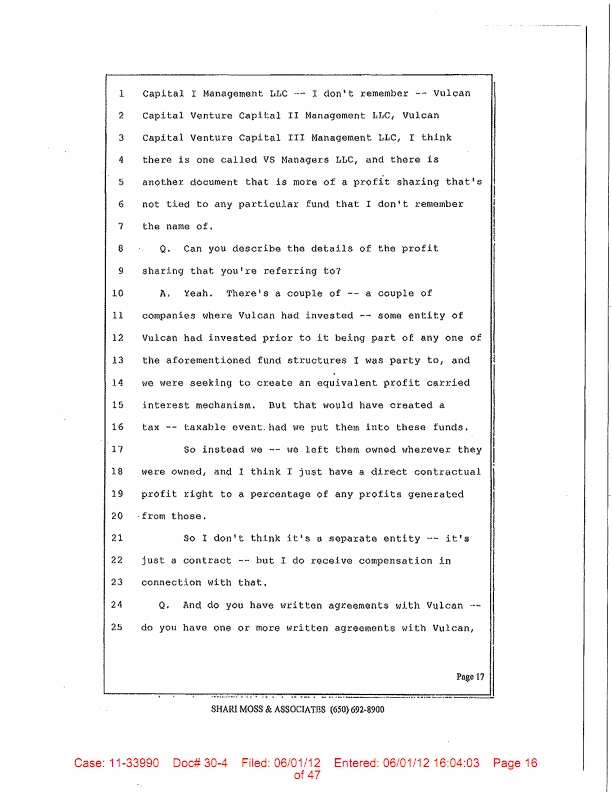 1 Capital I Management LLC -- I don't remember -- Vulcan
2 Capital Venture Capital II Management LLC, Vulcan
3 Capital Venture Capital III Management LLC, I think
4 there is one called VS Managers LLC, and there is
5 another document that is more of a profit sharing that's
6 not tied to any particular fund that I don't remember
7 the name of.
8 Q. Can you describe the details of the profit
9 sharing that you're referring to?
10 A. Yeah. There's a couple of -- a couple of
11 companies where Vulcan had invested -- some entity of
12 Vulcan had invested prior to it being part of any one of
13 the aforementioned fund structures I was party to, and
14 we were seeking to create an equivalent profit carried
15 interest mechanism. But that would have created a
16 tax -- taxable event had we put them into these funds.
17 So instead we -- we left them owned wherever they
18 were owned, and I think I just have a direct contractual
19 profit right to a percentage of any profits generated
20 from those.
21 So I don't think it's a separate entity -- it's
22 just a contract -- but I do receive compensation in
23 connection with that.
24 Q. And do you have written agreements with Vulcan --
25 do you have one or more written agreements with Vulcan,

Page 17

SHARI MOSS & ASSOCIATES (650) 692-8900

Case: 11-33990 Doc# 30-4 Filed: 06/01/12 Entered: 06/01/12 16:04:03 Page 16 of 47